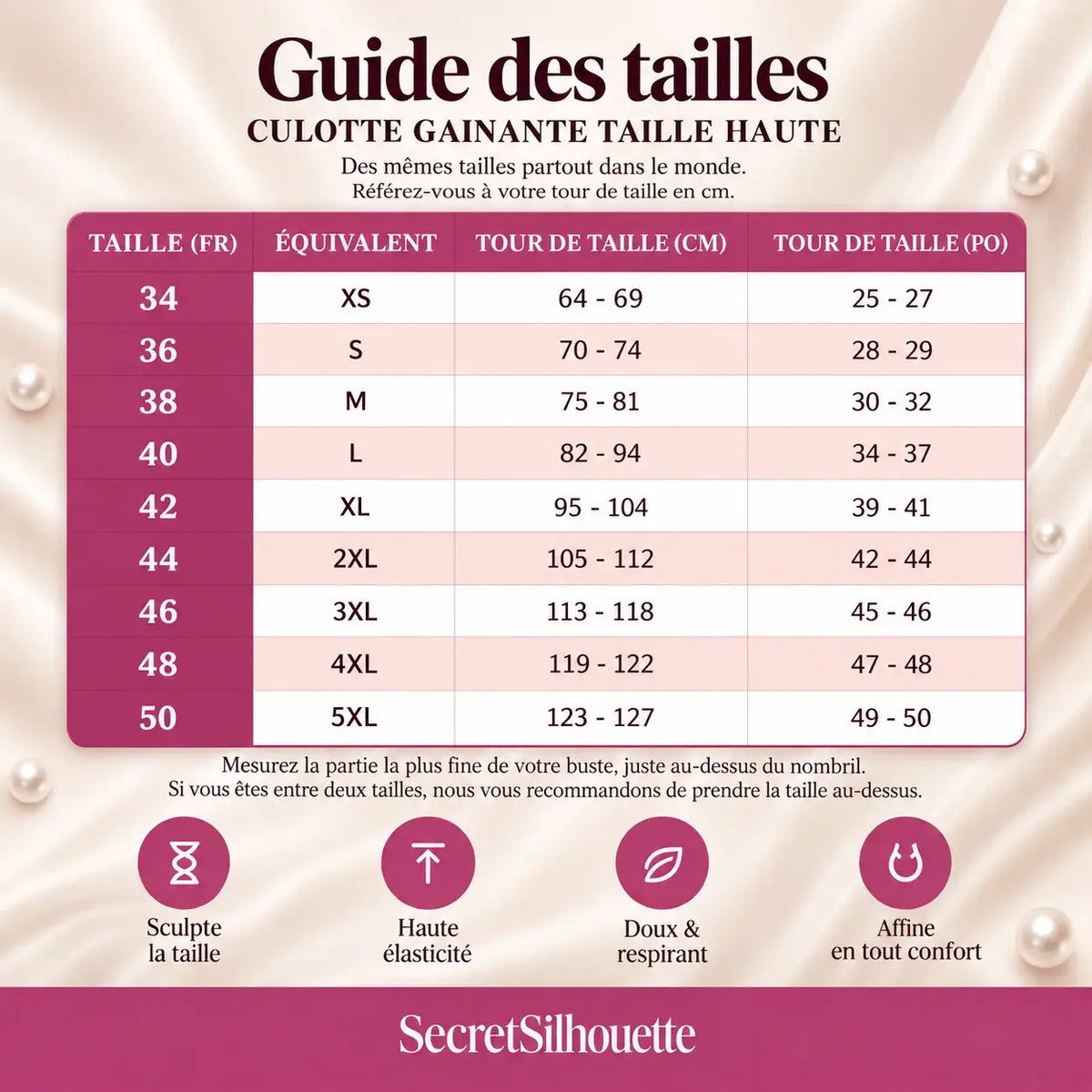 Guide des tailles
CULOTTE GAINANTE TAILLE HAUTE
Des mêmes tailles partout dans le monde.
Référez-vous à votre tour de taille en cm.

| TAILLE (FR) | ÉQUIVALENT | TOUR DE TAILLE (CM) | TOUR DE TAILLE (PO) |
|---|---|---|---|
| 34 | XS | 64 - 69 | 25 - 27 |
| 36 | S | 70 - 74 | 28 - 29 |
| 38 | M | 75 - 81 | 30 - 32 |
| 40 | L | 82 - 94 | 34 - 37 |
| 42 | XL | 95 - 104 | 39 - 41 |
| 44 | 2XL | 105 - 112 | 42 - 44 |
| 46 | 3XL | 113 - 118 | 45 - 46 |
| 48 | 4XL | 119 - 122 | 47 - 48 |
| 50 | 5XL | 123 - 127 | 49 - 50 |

Mesurez la partie la plus fine de votre buste, juste au-dessus du nombril.
Si vous êtes entre deux tailles, nous vous recommandons de prendre la taille au-dessus.

Sculpte la taille

Haute élasticité

Doux & respirant

Affine en tout confort

SecretSilhouette